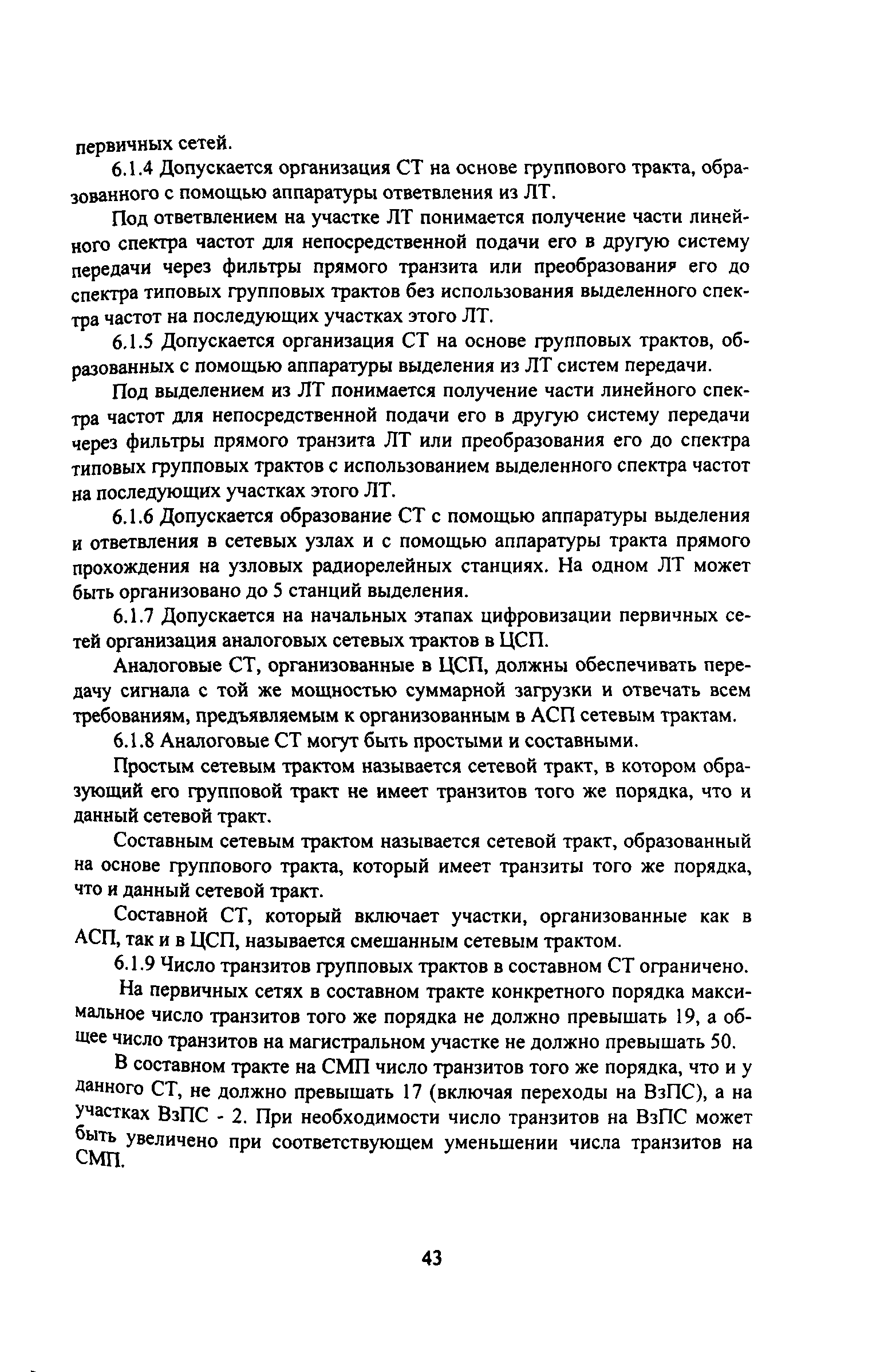 первичных сетей.

6.1.4 Допускается организация СТ на основе группового тракта, образованного с помощью аппаратуры ответвления из ЛТ.

Под ответвлением на участке ЛТ понимается получение части линейного спектра частот для непосредственной подачи его в другую систему передачи через фильтры прямого транзита или преобразования его до спектра типовых групповых трактов без использования выделенного спектра частот на последующих участках этого ЛТ.

6.1.5 Допускается организация СТ на основе групповых трактов, образованных с помощью аппаратуры выделения из ЛТ систем передачи.

Под выделением из ЛТ понимается получение части линейного спектра частот для непосредственной подачи его в другую систему передачи через фильтры прямого транзита ЛТ или преобразования его до спектра типовых групповых трактов с использованием выделенного спектра частот на последующих участках этого ЛТ.

6.1.6 Допускается образование СТ с помощью аппаратуры выделения и ответвления в сетевых узлах и с помощью аппаратуры тракта прямого прохождения на узловых радиорелейных станциях. На одном ЛТ может быть организовано до 5 станций выделения.

6.1.7 Допускается на начальных этапах цифровизации первичных сетей организация аналоговых сетевых трактов в ЦСП.

Аналоговые СТ, организованные в ЦСП, должны обеспечивать передачу сигнала с той же мощностью суммарной загрузки и отвечать всем требованиям, предъявляемым к организованным в АСП сетевым трактам.

6.1.8 Аналоговые СТ могут быть простыми и составными.

Простым сетевым трактом называется сетевой тракт, в котором образующий его групповой тракт не имеет транзитов того же порядка, что и данный сетевой тракт.

Составным сетевым трактом называется сетевой тракт, образованный на основе группового тракта, который имеет транзиты того же порядка, что и данный сетевой тракт.

Составной СТ, который включает участки, организованные как в АСП, так и в ЦСП, называется смешанным сетевым трактом.

6.1.9 Число транзитов групповых трактов в составном СТ ограничено.

На первичных сетях в составном тракте конкретного порядка максимальное число транзитов того же порядка не должно превышать 19, а общее число транзитов на магистральном участке не должно превышать 50.

В составном тракте на СМП число транзитов того же порядка, что и у данного СТ, не должно превышать 17 (включая переходы на ВзПС), а на участках ВзПС - 2. При необходимости число транзитов на ВзПС может быть увеличено при соответствующем уменьшении числа транзитов на СМП.

43